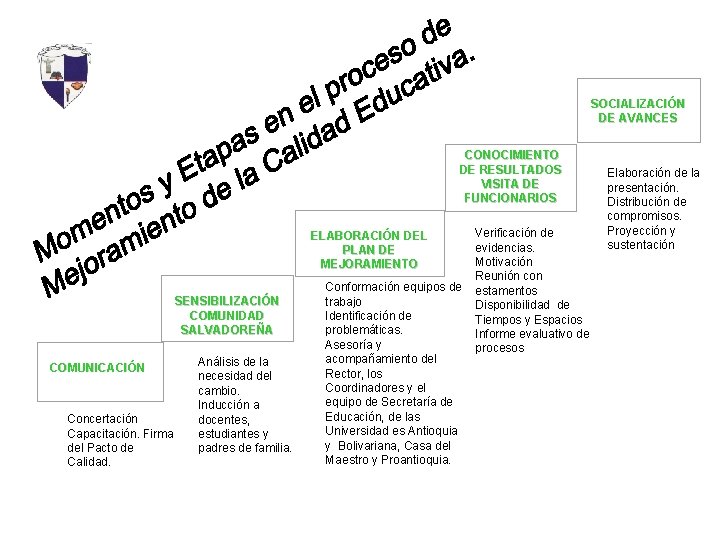 Momentos y Etapas en el proceso de Mejoramiento de la Calidad Educativa.

COMUNICACIÓN

Concertación Capacitación. Firma del Pacto de Calidad.

SENSIBILIZACIÓN COMUNIDAD SALVADOREÑA

Análisis de la necesidad del cambio. Inducción a docentes, estudiantes y padres de familia.

ELABORACIÓN DEL PLAN DE MEJORAMIENTO

Conformación equipos de trabajo
Identificación de problemáticas.
Asesoría y acompañamiento del Rector, los Coordinadores y el equipo de Secretaría de Educación, de las Universidad es Antioquia y Bolivariana, Casa del Maestro y Proantioquia.

CONOCIMIENTO DE RESULTADOS VISITA DE FUNCIONARIOS

Verificación de evidencias.
Motivación
Reunión con estamentos
Disponibilidad de Tiempos y Espacios
Informe evaluativo de procesos

SOCIALIZACIÓN DE AVANCES

Elaboración de la presentación.
Distribución de compromisos.
Proyección y sustentación